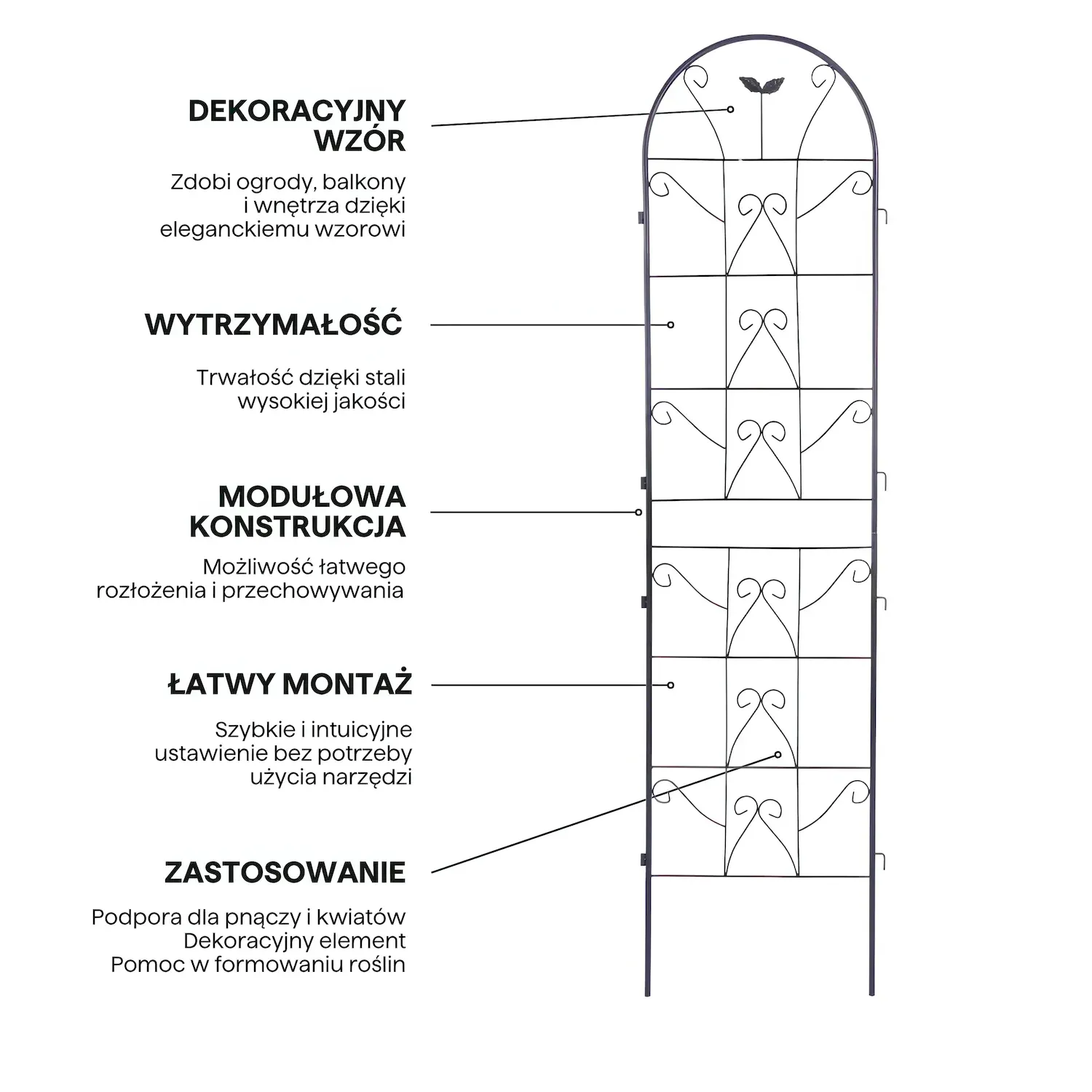 DEKORACYJNY WZÓR

Zdobi ogrody, balkony i wnętrza dzięki eleganckiemu wzorowi

WYTRZYMAŁOŚĆ

Trwałość dzięki stali wysokiej jakości

MODUŁOWA KONSTRUKCJA

Możliwość łatwego rozłożenia i przechowywania

ŁATWY MONTAŻ

Szybkie i intuicyjne ustawienie bez potrzeby użycia narzędzi

ZASTOSOWANIE

Podpora dla pnączy i kwiatów
Dekoracyjny element
Pomoc w formowaniu roślin